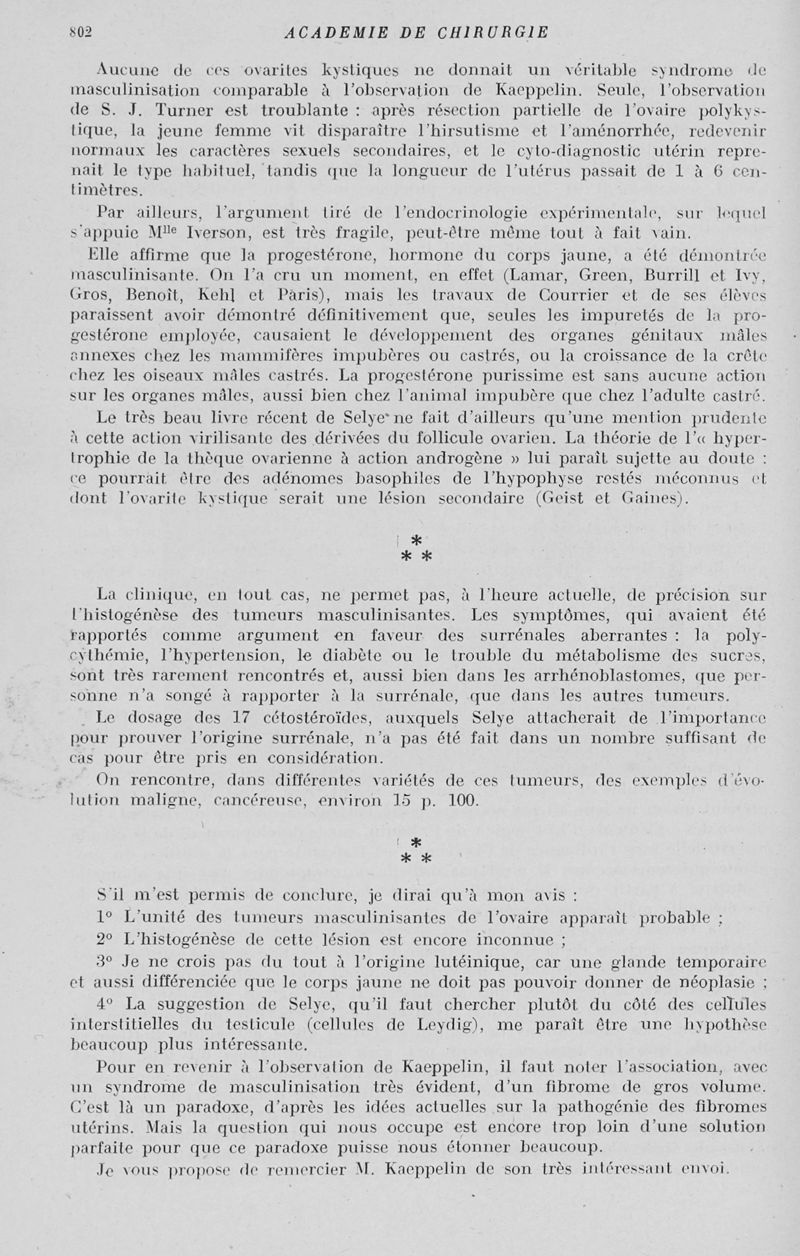 802 ACADEMIE DE CHIRURGIE

Aucune de ces ovarites kystiques ne donnait un véritable syndrome de masculinisation comparable à l'observation de Kaeppelin. Seule, l'observation de S. J. Turner est troublante : après résection partielle de l'ovaire polykystique, la jeune femme vit disparaître l'hirsutisme et l'aménorrhée, redevenir normaux les caractères sexuels secondaires, et le cyto-diagnostic utérin reprenait le type habituel, tandis que la longueur de l'utérus passait de 1 à 6 centimètres.

Par ailleurs, l'argument tiré de l'endocrinologie expérimentale, sur lequel s'appuie M$^{lle}$ Iverson, est très fragile, peut-être même tout à fait vain.

Elle affirme que la progestérone, hormone du corps jaune, a été démontrée masculinisante. On l'a cru un moment, en effet (Lamar, Green, Burrill et Ivy, Gros, Benoît, Kehl et Paris), mais les travaux de Courrier et de ses élèves paraissent avoir démontré définitivement que, seules les impuretés de la progestérone employée, causaient le développement des organes génitaux mâles annexes chez les mammifères impubères ou castrés, ou la croissance de la crête chez les oiseaux mâles castrés. La progestérone purissime est sans aucune action sur les organes mâles, aussi bien chez l'animal impubère que chez l'adulte castré.

Le très beau livre récent de Selye ne fait d'ailleurs qu'une mention prudente à cette action virilisante des dérivées du follicule ovarien. La théorie de l'« hypertrophie de la thèque ovarienne à action androgène » lui paraît sujette au doute : ce pourrait être des adénomes basophiles de l'hypophyse restés méconnus et dont l'ovarite kystique serait une lésion secondaire (Geist et Gaines).

* * *

La clinique, en tout cas, ne permet pas, à l'heure actuelle, de précision sur l'histogénèse des tumeurs masculinisantes. Les symptômes, qui avaient été rapportés comme argument en faveur des surrénales aberrantes : la polycythémie, l'hypertension, le diabète ou le trouble du métabolisme des sucres, sont très rarement rencontrés et, aussi bien dans les arrhénoblastomes, que personne n'a songé à rapporter à la surrénale, que dans les autres tumeurs.

Le dosage des 17 cétostéroïdes, auxquels Selye attacherait de l'importance pour prouver l'origine surrénale, n'a pas été fait dans un nombre suffisant de cas pour être pris en considération.

On rencontre, dans différentes variétés de ces tumeurs, des exemples d'évolution maligne, cancéreuse, environ 15 p. 100.

* * *

S'il m'est permis de conclure, je dirai qu'à mon avis :

1° L'unité des tumeurs masculinisantes de l'ovaire apparaît probable ;

2° L'histogénèse de cette lésion est encore inconnue ;

3° Je ne crois pas du tout à l'origine lutéinique, car une glande temporaire et aussi différenciée que le corps jaune ne doit pas pouvoir donner de néoplasie ;

4° La suggestion de Selye, qu'il faut chercher plutôt du côté des cellules interstitielles du testicule (cellules de Leydig), me paraît être une hypothèse beaucoup plus intéressante.

Pour en revenir à l'observation de Kaeppelin, il faut noter l'association, avec un syndrome de masculinisation très évident, d'un fibrome de gros volume. C'est là un paradoxe, d'après les idées actuelles sur la pathogénie des fibromes utérins. Mais la question qui nous occupe est encore trop loin d'une solution parfaite pour que ce paradoxe puisse nous étonner beaucoup.

Je vous propose de remercier M. Kaeppelin de son très intéressant envoi.